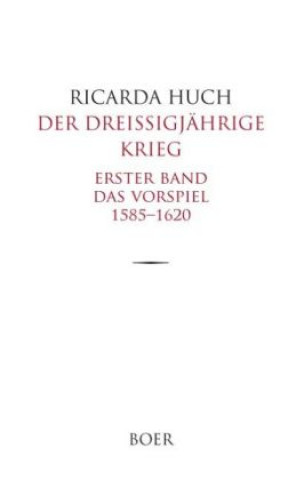 RICARDA HUCH
DER DREISSIGJÄHRIGE KRIEG

ERSTER BAND
DAS VORSPIEL
1585–1620

BOER